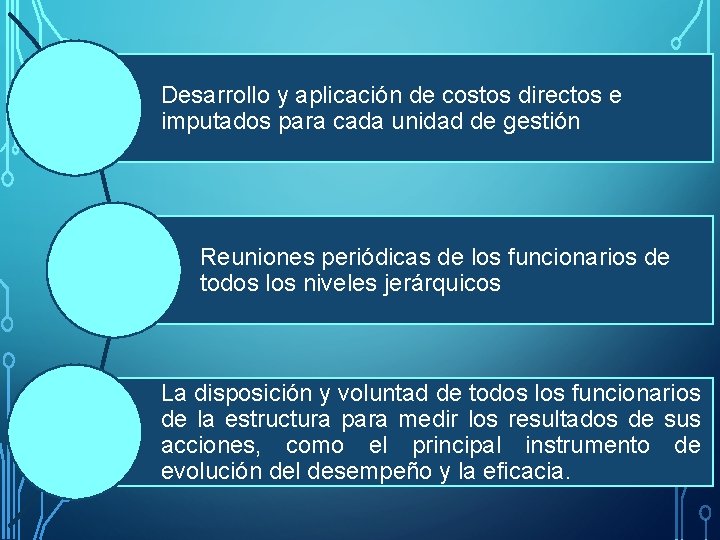 Desarrollo y aplicación de costos directos e imputados para cada unidad de gestión

Reuniones periódicas de los funcionarios de todos los niveles jerárquicos

La disposición y voluntad de todos los funcionarios de la estructura para medir los resultados de sus acciones, como el principal instrumento de evolución del desempeño y la eficacia.